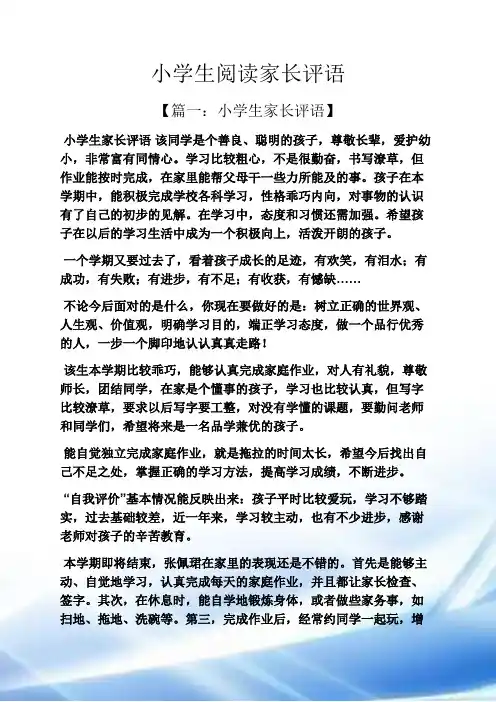 小学生阅读家长评语

【篇一：小学生家长评语】

小学生家长评语 该同学是个善良、聪明的孩子，尊敬长辈，爱护幼小，非常富有同情心。学习比较粗心，不是很勤奋，书写潦草，但作业能按时完成，在家里能帮父母干一些力所能及的事。孩子在本学期中，能积极完成学校各科学习，性格乖巧内向，对事物的认识有了自己的初步的见解。在学习中，态度和习惯还需加强。希望孩子在以后的学习生活中成为一个积极向上，活泼开朗的孩子。

一个学期又要过去了，看着孩子成长的足迹，有欢笑，有泪水；有成功，有失败；有进步，有不足；有收获，有憾缺……

不论今后面对的是什么，你现在要做好的是：树立正确的世界观、人生观、价值观，明确学习目的，端正学习态度，做一个品行优秀的人，一步一个脚印地认认真真走路！

该生本学期比较乖巧，能够认真完成家庭作业，对人有礼貌，尊敬师长，团结同学，在家是个懂事的孩子，学习也比较认真，但写字比较潦草，要求以后写字要工整，对没有学懂的课题，要勤问老师和同学们，希望将来是一名品学兼优的孩子。

能自觉独立完成家庭作业，就是拖拉的时间太长，希望今后找出自己不足之处，掌握正确的学习方法，提高学习成绩，不断进步。

“自我评价”基本情况能反映出来：孩子平时比较爱玩，学习不够踏实，过去基础较差，近一年来，学习较主动，也有不少进步，感谢老师对孩子的辛苦教育。

本学期即将结束，张佩珺在家里的表现还是不错的。首先是能够主动、自觉地学习，认真完成每天的家庭作业，并且都让家长检查、签字。其次，在休息时，能自学地锻炼身体，或者做些家务事，如扫地、拖地、洗碗等。第三，完成作业后，经常约同学一起玩，增